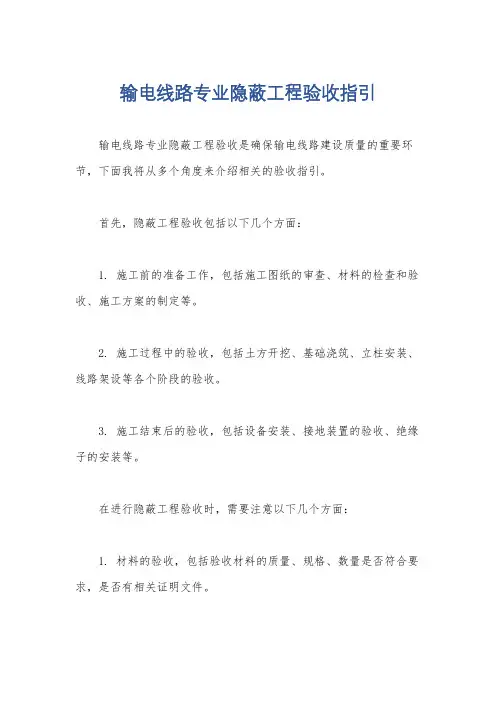 输电线路专业隐蔽工程验收指引

输电线路专业隐蔽工程验收是确保输电线路建设质量的重要环节，下面我将从多个角度来介绍相关的验收指引。

首先，隐蔽工程验收包括以下几个方面：

1. 施工前的准备工作，包括施工图纸的审查、材料的检查和验收、施工方案的制定等。

2. 施工过程中的验收，包括土方开挖、基础浇筑、立柱安装、线路架设等各个阶段的验收。

3. 施工结束后的验收，包括设备安装、接地装置的验收、绝缘子的安装等。

在进行隐蔽工程验收时，需要注意以下几个方面：

1. 材料的验收，包括验收材料的质量、规格、数量是否符合要求，是否有相关证明文件。